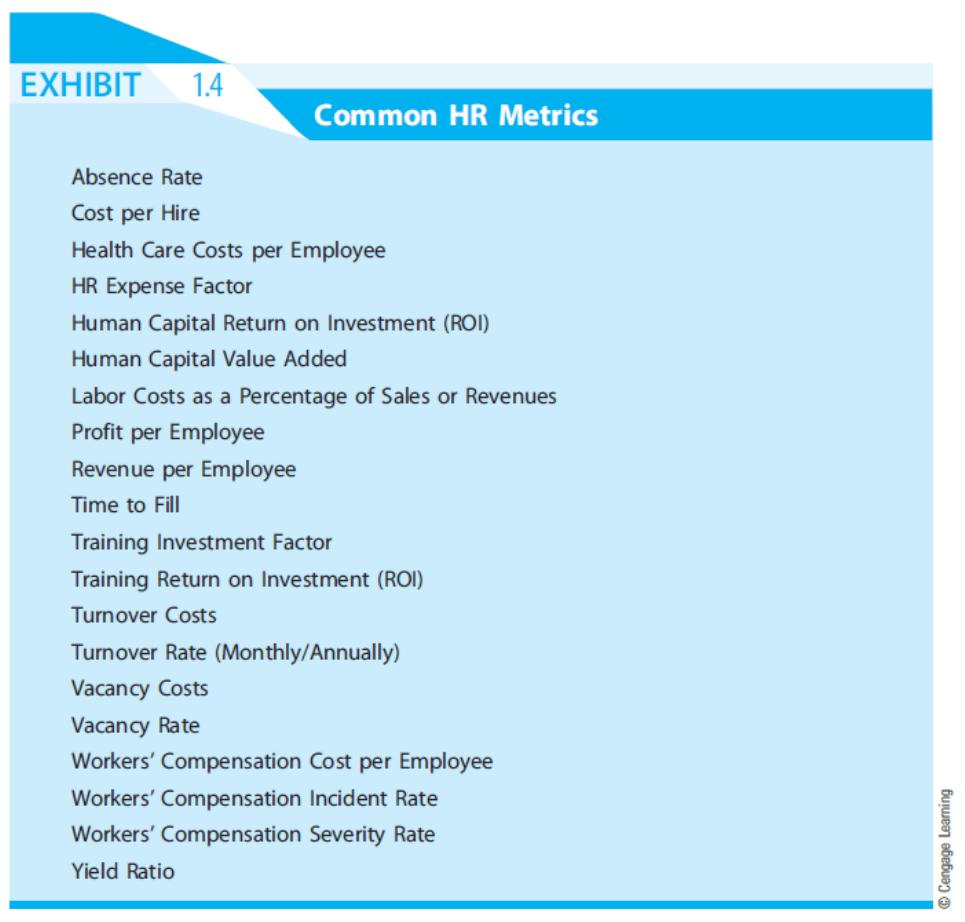 EXHIBIT 1.4

Common HR Metrics

Absence Rate
Cost per Hire
Health Care Costs per Employee
HR Expense Factor
Human Capital Return on Investment (ROI)
Human Capital Value Added
Labor Costs as a Percentage of Sales or Revenues
Profit per Employee
Revenue per Employee
Time to Fill
Training Investment Factor
Training Return on Investment (ROI)
Turnover Costs
Turnover Rate (Monthly/Annually)
Vacancy Costs
Vacancy Rate
Workers' Compensation Cost per Employee
Workers' Compensation Incident Rate
Workers' Compensation Severity Rate
Yield Ratio

© Cengage Learning